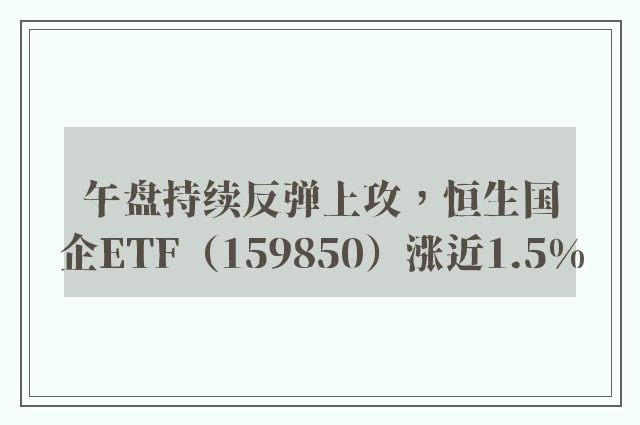 午盘持续反弹上攻，恒生国企ETF（159850）涨近1.5%